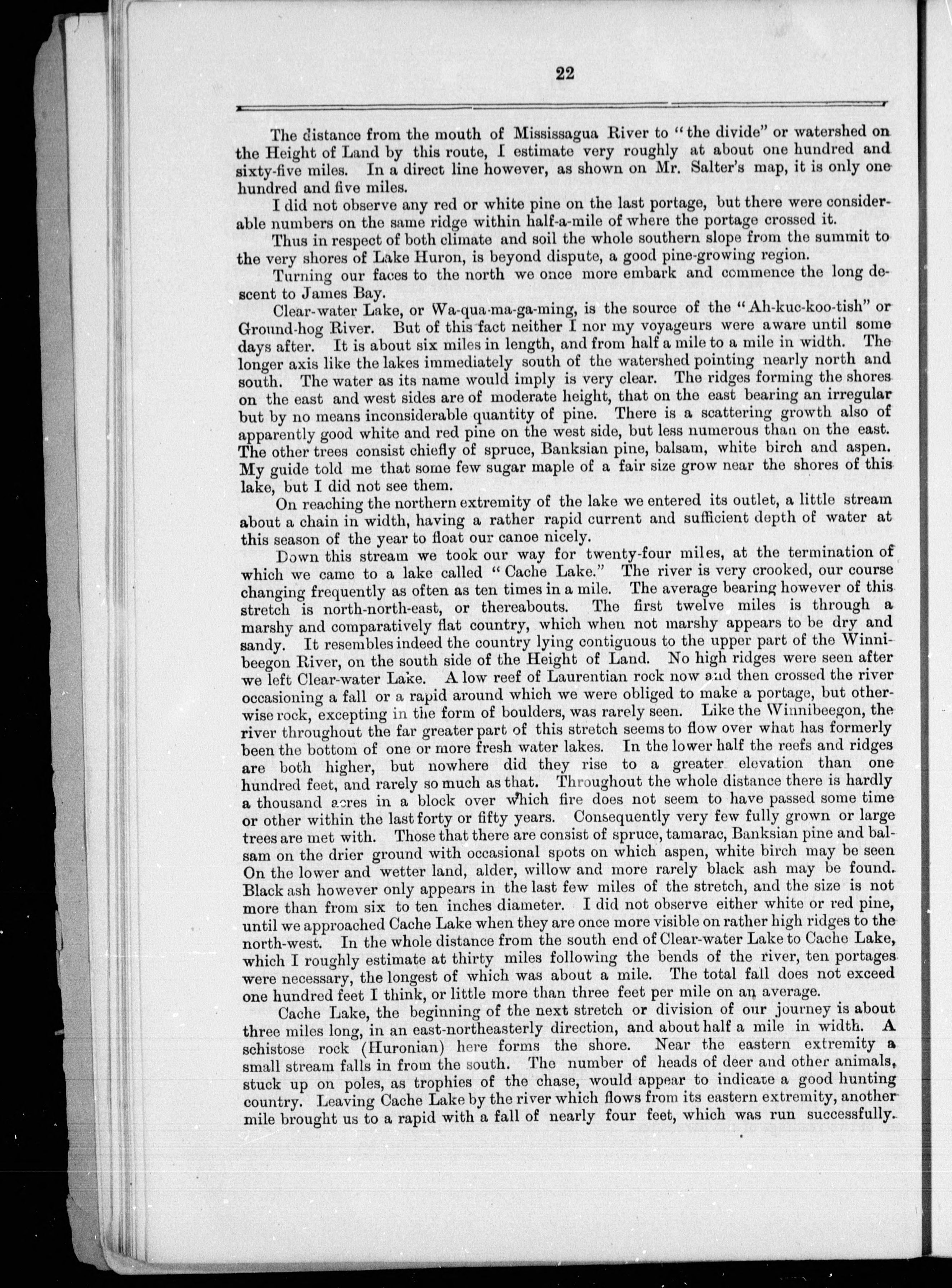 22

The distance from the mouth of Mississagua River to "the divide" or watershed on the Height of Land by this route, I estimate very roughly at about one hundred and sixty-five miles. In a direct line however, as shown on Mr. Salter's map, it is only one hundred and five miles.

I did not observe any red or white pine on the last portage, but there were considerable numbers on the same ridge within half-a-mile of where the portage crossed it.

Thus in respect of both climate and soil the whole southern slope from the summit to the very shores of Lake Huron, is beyond dispute, a good pine-growing region.

Turning our faces to the north we once more embark and commence the long descent to James Bay.

Clear-water Lake, or Wa-qua-ma-ga-ming, is the source of the "Ah-kuc-koo-tish" or Ground-hog River. But of this fact neither I nor my voyageurs were aware until some days after. It is about six miles in length, and from half a mile to a mile in width. The longer axis like the lakes immediately south of the watershed pointing nearly north and south. The water as its name would imply is very clear. The ridges forming the shores on the east and west sides are of moderate height, that on the east bearing an irregular but by no means inconsiderable quantity of pine. There is a scattering growth also of apparently good white and red pine on the west side, but less numerous than on the east. The other trees consist chiefly of spruce, Banksian pine, balsam, white birch and aspen. My guide told me that some few sugar maple of a fair size grow near the shores of this lake, but I did not see them.

On reaching the northern extremity of the lake we entered its outlet, a little stream about a chain in width, having a rather rapid current and sufficient depth of water at this season of the year to float our canoe nicely.

Down this stream we took our way for twenty-four miles, at the termination of which we came to a lake called "Cache Lake." The river is very crooked, our course changing frequently as often as ten times in a mile. The average bearing however of this stretch is north-north-east, or thereabouts. The first twelve miles is through a marshy and comparatively flat country, which when not marshy appears to be dry and sandy. It resembles indeed the country lying contiguous to the upper part of the Winnibeegon River, on the south side of the Height of Land. No high ridges were seen after we left Clear-water Lake. A low reef of Laurentian rock now and then crossed the river occasioning a fall or a rapid around which we were obliged to make a portage, but otherwise rock, excepting in the form of boulders, was rarely seen. Like the Winnibeegon, the river throughout the far greater part of this stretch seems to flow over what has formerly been the bottom of one or more fresh water lakes. In the lower half the reefs and ridges are both higher, but nowhere did they rise to a greater elevation than one hundred feet, and rarely so much as that. Throughout the whole distance there is hardly a thousand acres in a block over which fire does not seem to have passed some time or other within the last forty or fifty years. Consequently very few fully grown or large trees are met with. Those that there are consist of spruce, tamarac, Banksian pine and balsam on the drier ground with occasional spots on which aspen, white birch may be seen On the lower and wetter land, alder, willow and more rarely black ash may be found. Black ash however only appears in the last few miles of the stretch, and the size is not more than from six to ten inches diameter. I did not observe either white or red pine, until we approached Cache Lake when they are once more visible on rather high ridges to the north-west. In the whole distance from the south end of Clear-water Lake to Cache Lake, which I roughly estimate at thirty miles following the bends of the river, ten portages were necessary, the longest of which was about a mile. The total fall does not exceed one hundred feet I think, or little more than three feet per mile on an average.

Cache Lake, the beginning of the next stretch or division of our journey is about three miles long, in an east-northeasterly direction, and about half a mile in width. A schistose rock (Huronian) here forms the shore. Near the eastern extremity a small stream falls in from the south. The number of heads of deer and other animals, stuck up on poles, as trophies of the chase, would appear to indicate a good hunting country. Leaving Cache Lake by the river which flows from its eastern extremity, another mile brought us to a rapid with a fall of nearly four feet, which was run successfully.